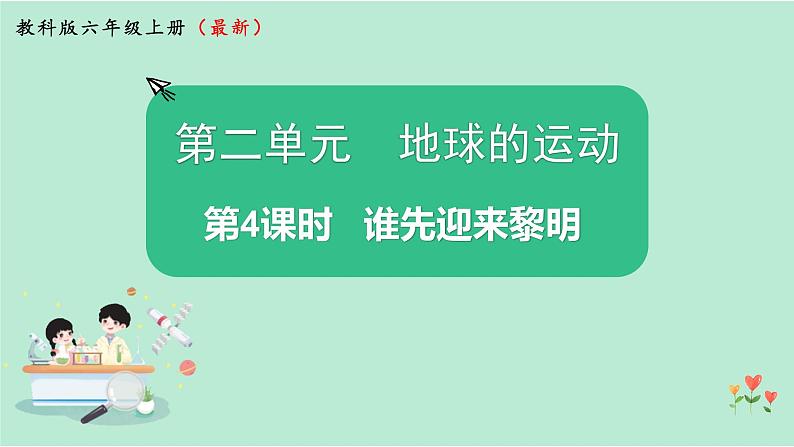 教科版六年级上册（最新）

第二单元　地球的运动

第4课时　谁先迎来黎明